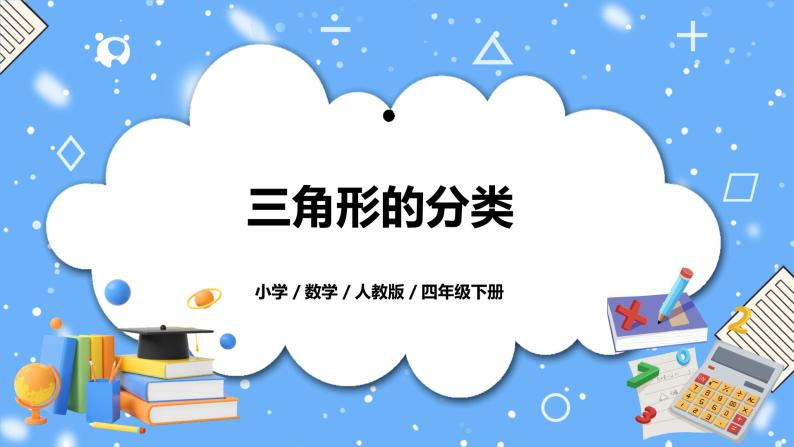 三角形的分类

小学 / 数学 / 人教版 / 四年级下册